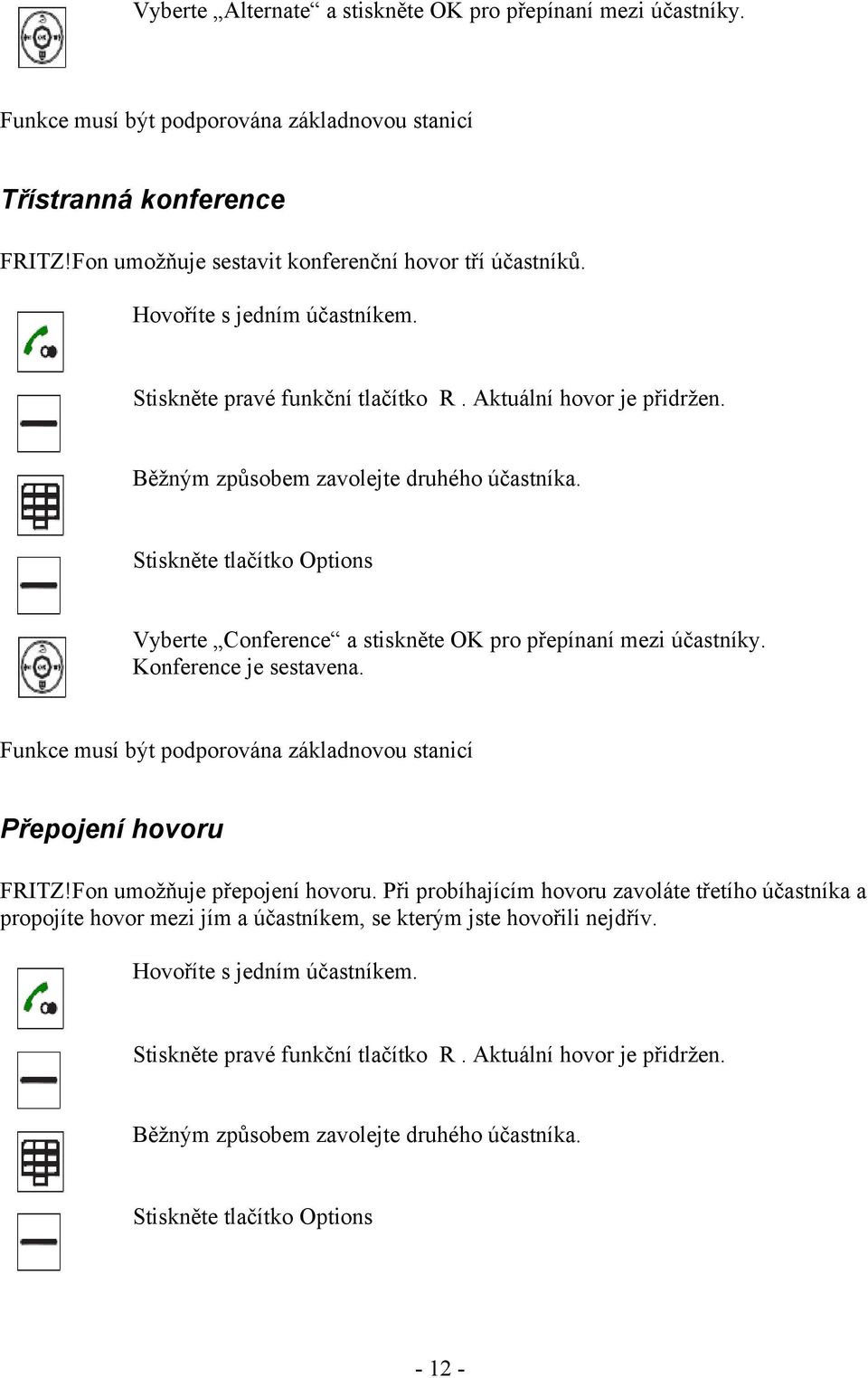 Vyberte „Alternate“ a stiskněte OK pro přepínaní mezi účastníky.

Funkce musí být podporována základnovou stanicí

Třístranná konference

FRITZ!Fon umožňuje sestavit konferenční hovor tří účastníků.

Hovoříte s jedním účastníkem.

Stiskněte pravé funkční tlačítko R . Aktuální hovor je přidržen.

Běžným způsobem zavolejte druhého účastníka.

Stiskněte tlačítko Options

Vyberte „Conference“ a stiskněte OK pro přepínaní mezi účastníky. Konference je sestavena.

Funkce musí být podporována základnovou stanicí

Přepojení hovoru

FRITZ!Fon umožňuje přepojení hovoru. Při probíhajícím hovoru zavoláte třetího účastníka a propojíte hovor mezi jím a účastníkem, se kterým jste hovořili nejdřív.

Hovoříte s jedním účastníkem.

Stiskněte pravé funkční tlačítko R . Aktuální hovor je přidržen.

Běžným způsobem zavolejte druhého účastníka.

Stiskněte tlačítko Options

- 12 -